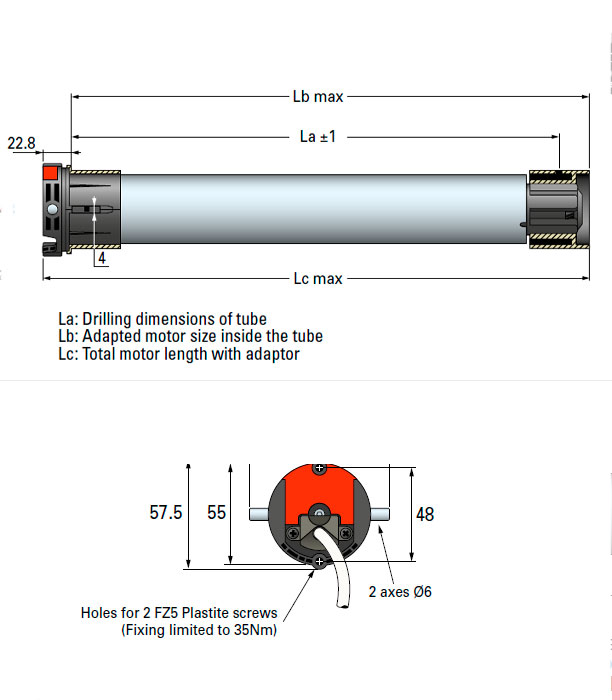 Lb max

La ±1

22.8

4

Lc max

La: Drilling dimensions of tube
Lb: Adapted motor size inside the tube
Lc: Total motor length with adaptor

57.5

55

48

2 axes Ø6

Holes for 2 FZ5 Plastite screws
(Fixing limited to 35Nm)